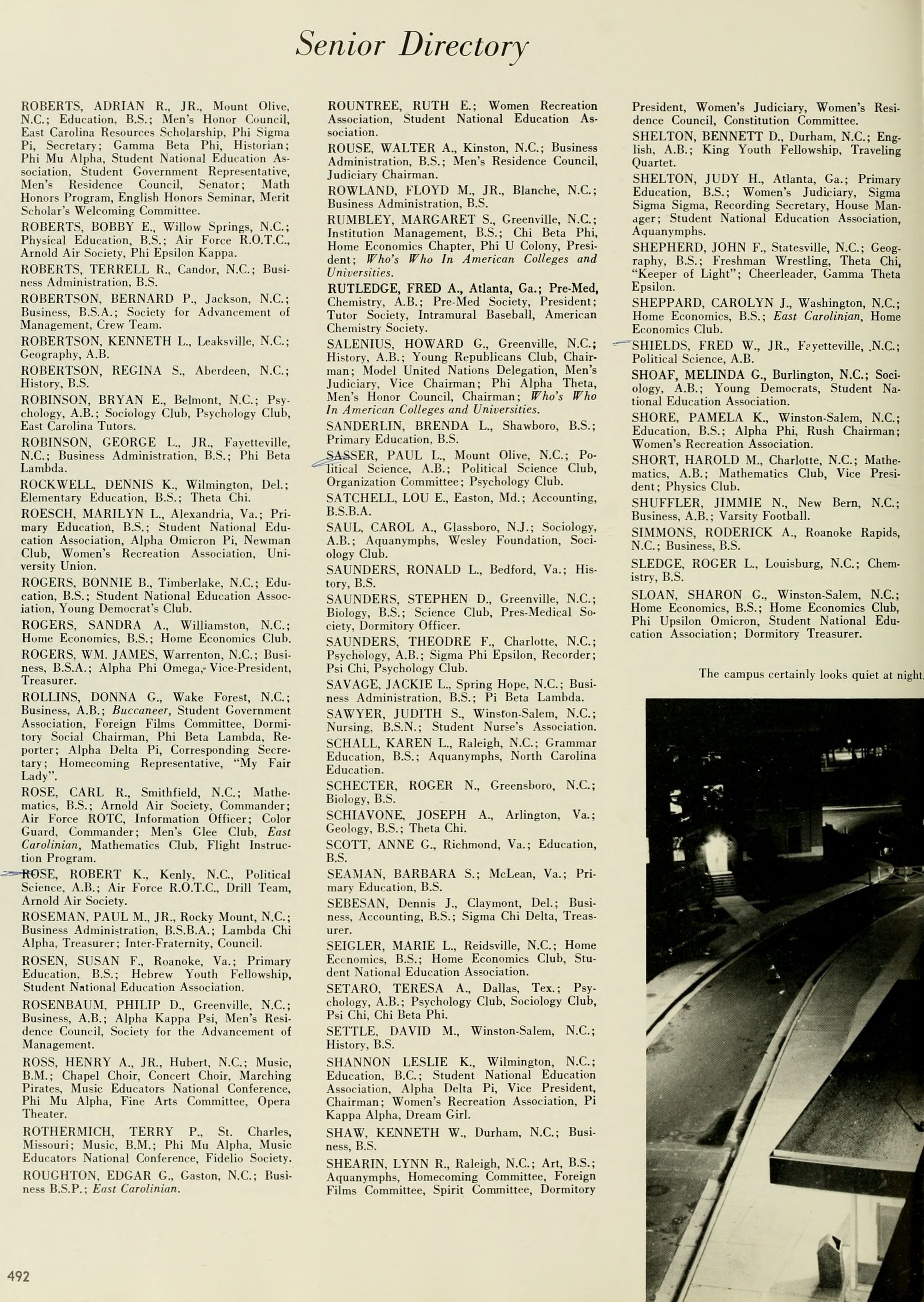 Senior Directory

ROBERTS, ADRIAN R., JR., Mount Olive, N.C.; Education, B.S.; Men's Honor Council, East Carolina Resources Scholarship, Phi Sigma Pi, Secretary; Gamma Beta Phi, Historian; Phi Mu Alpha, Student National Education Association, Student Government Representative, Men's Residence Council, Senator; Math Honors Program, English Honors Seminar, Merit Scholar's Welcoming Committee.

ROBERTS, BOBBY E., Willow Springs, N.C.; Physical Education, B.S.; Air Force R.O.T.C., Arnold Air Society, Phi Epsilon Kappa.

ROBERTS, TERRELL R., Candor, N.C.; Business Administration, B.S.

ROBERTSON, BERNARD P., Jackson, N.C.; Business, B.S.A.; Society for Advancement of Management, Crew Team.

ROBERTSON, KENNETH L., Leaksville, N.C.; Geography, A.B.

ROBERTSON, REGINA S., Aberdeen, N.C.; History, B.S.

ROBINSON, BRYAN E., Belmont, N.C.; Psychology, A.B.; Sociology Club, Psychology Club, East Carolina Tutors.

ROBINSON, GEORGE L., JR., Fayetteville, N.C.; Business Administration, B.S.; Phi Beta Lambda.

ROCKWELL, DENNIS K., Wilmington, Del.; Elementary Education, B.S.; Theta Chi.

ROESCH, MARILYN L., Alexandria, Va.; Primary Education, B.S.; Student National Education Association, Alpha Omicron Pi, Newman Club, Women's Recreation Association, University Union.

ROGERS, BONNIE B., Timberlake, N.C.; Education, B.S.; Student National Education Association, Young Democrat's Club.

ROGERS, SANDRA A., Williamston, N.C.; Home Economics, B.S.; Home Economics Club.

ROGERS, WM. JAMES, Warrenton, N.C.; Business, B.S.A.; Alpha Phi Omega, Vice-President, Treasurer.

ROLLINS, DONNA G., Wake Forest, N.C.; Business, A.B.; Buccaneer, Student Government Association, Foreign Films Committee, Dormitory Social Chairman, Phi Beta Lambda, Reporter; Alpha Delta Pi, Corresponding Secretary; Homecoming Representative, "My Fair Lady".

ROSE, CARL R., Smithfield, N.C.; Mathematics, B.S.; Arnold Air Society, Commander; Air Force ROTC, Information Officer; Color Guard, Commander; Men's Glee Club, East Carolinian, Mathematics Club, Flight Instruction Program.

ROSE, ROBERT K., Kenly, N.C., Political Science, A.B.; Air Force R.O.T.C., Drill Team, Arnold Air Society.

ROSEMAN, PAUL M., JR., Rocky Mount, N.C.; Business Administration, B.S.B.A.; Lambda Chi Alpha, Treasurer; Inter-Fraternity, Council.

ROSEN, SUSAN F., Roanoke, Va.; Primary Education, B.S.; Hebrew Youth Fellowship, Student National Education Association.

ROSENBAUM, PHILIP D., Greenville, N.C.; Business, A.B.; Alpha Kappa Psi, Men's Residence Council, Society for the Advancement of Management.

ROSS, HENRY A., JR., Hubert, N.C.; Music, B.M.; Chapel Choir, Concert Choir, Marching Pirates, Music Educators National Conference, Phi Mu Alpha, Fine Arts Committee, Opera Theater.

ROTHERMICH, TERRY P., St. Charles, Missouri; Music, B.M.; Phi Mu Alpha, Music Educators National Conference, Fidelio Society.

ROUGHTON, EDGAR G., Gaston, N.C.; Business B.S.P.; East Carolinian.

ROUNTREE, RUTH E.; Women Recreation Association, Student National Education Association.

ROUSE, WALTER A., Kinston, N.C.; Business Administration, B.S.; Men's Residence Council, Judiciary Chairman.

ROWLAND, FLOYD M., JR., Blanche, N.C.; Business Administration, B.S.

RUMBLEY, MARGARET S., Greenville, N.C.; Institution Management, B.S.; Chi Beta Phi, Home Economics Chapter, Phi U Colony, President; Who's Who In American Colleges and Universities.

RUTLEDGE, FRED A., Atlanta, Ga.; Pre-Med, Chemistry, A.B.; Pre-Med Society, President; Tutor Society, Intramural Baseball, American Chemistry Society.

SALENIUS, HOWARD G., Greenville, N.C.; History, A.B.; Young Republicans Club, Chairman; Model United Nations Delegation, Men's Judiciary, Vice Chairman; Phi Alpha Theta, Men's Honor Council, Chairman; Who's Who In American Colleges and Universities.

SANDERLIN, BRENDA L., Shawboro, B.S.; Primary Education, B.S.

SASSER, PAUL L., Mount Olive, N.C.; Political Science, A.B.; Political Science Club, Organization Committee; Psychology Club.

SATCHELL, LOU E., Easton, Md.; Accounting, B.S.B.A.

SAUL, CAROL A., Glassboro, N.J.; Sociology, A.B.; Aquanymphs, Wesley Foundation, Sociology Club.

SAUNDERS, RONALD L., Bedford, Va.; History, B.S.

SAUNDERS, STEPHEN D., Greenville, N.C.; Biology, B.S.; Science Club, Pres-Medical Society, Dormitory Officer.

SAUNDERS, THEODRE F., Charlotte, N.C.; Psychology, A.B.; Sigma Phi Epsilon, Recorder; Psi Chi, Psychology Club.

SAVAGE, JACKIE L., Spring Hope, N.C.; Business Administration, B.S.; Pi Beta Lambda.

SAWYER, JUDITH S., Winston-Salem, N.C.; Nursing, B.S.N.; Student Nurse's Association.

SCHALL, KAREN L., Raleigh, N.C.; Grammar Education, B.S.; Aquanymphs, North Carolina Education.

SCHECTER, ROGER N., Greensboro, N.C.; Biology, B.S.

SCHIAVONE, JOSEPH A., Arlington, Va.; Geology, B.S.; Theta Chi.

SCOTT, ANNE G., Richmond, Va.; Education, B.S.

SEAMAN, BARBARA S.; McLean, Va.; Primary Education, B.S.

SEBESAN, Dennis J., Claymont, Del.; Business, Accounting, B.S.; Sigma Chi Delta, Treasurer.

SEIGLER, MARIE L., Reidsville, N.C.; Home Economics, B.S.; Home Economics Club, Student National Education Association.

SETARO, TERESA A., Dallas, Tex.; Psychology, A.B.; Psychology Club, Sociology Club, Psi Chi, Chi Beta Phi.

SETTLE, DAVID M., Winston-Salem, N.C.; History, B.S.

SHANNON LESLIE K., Wilmington, N.C.; Education, B.C.; Student National Education Association, Alpha Delta Pi, Vice President, Chairman; Women's Recreation Association, Pi Kappa Alpha, Dream Girl.

SHAW, KENNETH W., Durham, N.C.; Business, B.S.

SHEARIN, LYNN R., Raleigh, N.C.; Art, B.S.; Aquanymphs, Homecoming Committee, Foreign Films Committee, Spirit Committee, Dormitory President, Women's Judiciary, Women's Residence Council, Constitution Committee.

SHELTON, BENNETT D., Durham, N.C.; English, A.B.; King Youth Fellowship, Traveling Quartet.

SHELTON, JUDY H., Atlanta, Ga.; Primary Education, B.S.; Women's Judiciary, Sigma Sigma Sigma, Recording Secretary, House Manager; Student National Education Association, Aquanymphs.

SHEPHERD, JOHN F., Statesville, N.C.; Geography, B.S.; Freshman Wrestling, Theta Chi, "Keeper of Light"; Cheerleader, Gamma Theta Epsilon.

SHEPPARD, CAROLYN J., Washington, N.C.; Home Economics, B.S.; East Carolinian, Home Economics Club.

SHIELDS, FRED W., JR., Fayetteville, N.C.; Political Science, A.B.

SHOAF, MELINDA G., Burlington, N.C.; Sociology, A.B.; Young Democrats, Student National Education Association.

SHORE, PAMELA K., Winston-Salem, N.C.; Education, B.S.; Alpha Phi, Rush Chairman; Women's Recreation Association.

SHORT, HAROLD M., Charlotte, N.C.; Mathematics, A.B.; Mathematics Club, Vice President; Physics Club.

SHUFFLER, JIMMIE N., New Bern, N.C.; Business, A.B.; Varsity Football.

SIMMONS, RODERICK A., Roanoke Rapids, N.C.; Business, B.S.

SLEDGE, ROGER L., Louisburg, N.C.; Chemistry, B.S.

SLOAN, SHARON G., Winston-Salem, N.C.; Home Economics, B.S.; Home Economics Club, Phi Upsilon Omicron, Student National Education Association; Dormitory Treasurer.

The campus certainly looks quiet at night.

492